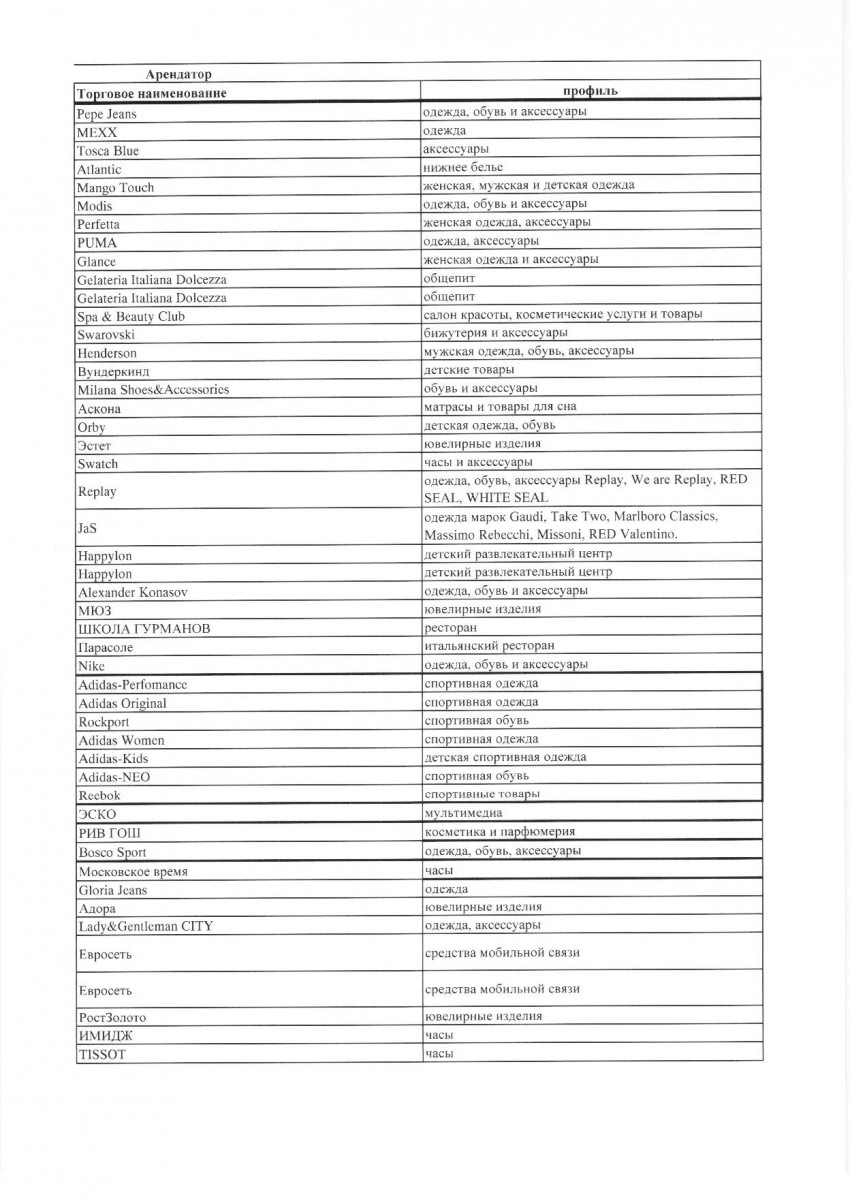 | Арендатор | |
|---|---|
| Торговое наименование | профиль |
| Pepe Jeans | одежда, обувь и аксессуары |
| MEXX | одежда |
| Tosca Blue | аксессуары |
| Atlantic | нижнее белье |
| Mango Touch | женская, мужская и детская одежда |
| Modis | одежда, обувь и аксессуары |
| Perfetta | женская одежда, аксессуары |
| PUMA | одежда, аксессуары |
| Glance | женская одежда и аксессуары |
| Gelateria Italiana Dolcezza | общепит |
| Gelateria Italiana Dolcezza | общепит |
| Spa & Beauty Club | салон красоты, косметические услуги и товары |
| Swarovski | бижутерия и аксессуары |
| Henderson | мужская одежда, обувь, аксессуары |
| Вундеркинд | детские товары |
| Milana Shoes&Accessories | обувь и аксессуары |
| Аскона | матрасы и товары для сна |
| Orby | детская одежда, обувь |
| Эстет | ювелирные изделия |
| Swatch | часы и аксессуары |
| Replay | одежда, обувь, аксессуары Replay, We are Replay, RED SEAL, WHITE SEAL |
| JaS | одежда марок Gaudi, Take Two, Marlboro Classics, Massimo Rebecchi, Missoni, RED Valentino. |
| Happylon | детский развлекательный центр |
| Happylon | детский развлекательный центр |
| Alexander Konasov | одежда, обувь и аксессуары |
| МЮЗ | ювелирные изделия |
| ШКОЛА ГУРМАНОВ | ресторан |
| Парасоле | итальянский ресторан |
| Nike | одежда, обувь и аксессуары |
| Adidas-Perfomance | спортивная одежда |
| Adidas Original | спортивная одежда |
| Rockport | спортивная обувь |
| Adidas Women | спортивная одежда |
| Adidas-Kids | детская спортивная одежда |
| Adidas-NEO | спортивная обувь |
| Reebok | спортивные товары |
| ЭСКО | мультимедиа |
| РИВ ГОШ | косметика и парфюмерия |
| Bosco Sport | одежда, обувь, аксессуары |
| Московское время | часы |
| Gloria Jeans | одежда |
| Адора | ювелирные изделия |
| Lady&Gentleman CITY | одежда, аксессуары |
| Евросеть | средства мобильной связи |
| Евросеть | средства мобильной связи |
| РостЗолото | ювелирные изделия |
| ИМИДЖ | часы |
| TISSOT | часы |